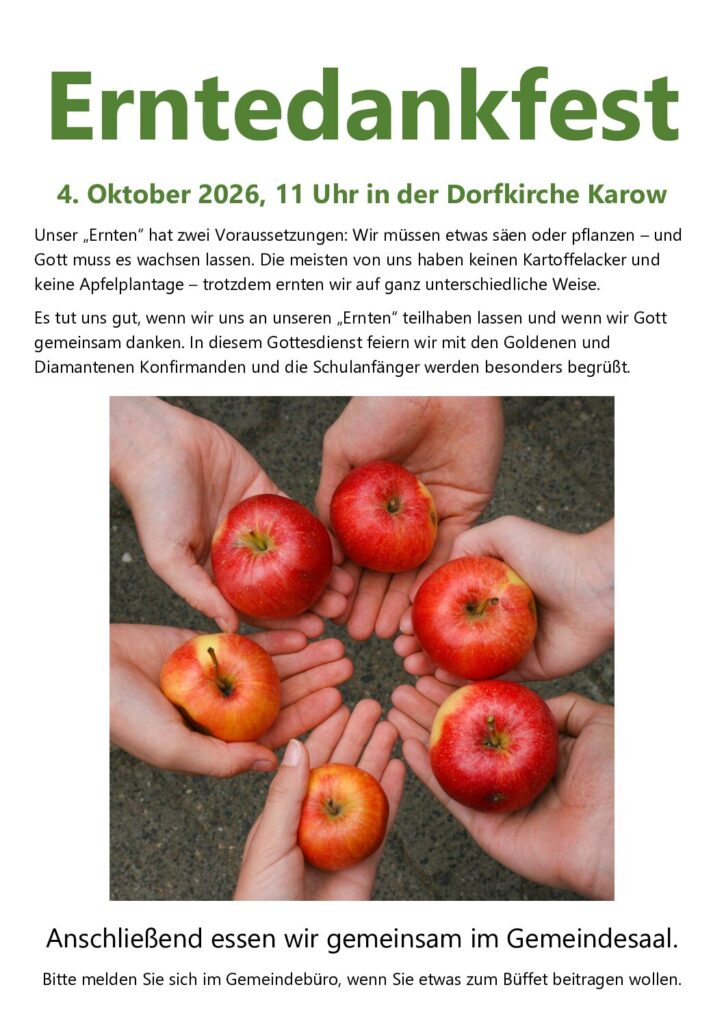 Erntedankfest

4. Oktober 2026, 11 Uhr in der Dorfkirche Karow

Unser „Ernten“ hat zwei Voraussetzungen: Wir müssen etwas säen oder pflanzen – und Gott muss es wachsen lassen. Die meisten von uns haben keinen Kartoffelacker und keine Apfelplantage – trotzdem ernten wir auf ganz unterschiedliche Weise.

Es tut uns gut, wenn wir uns an unseren „Ernten“ teilhaben lassen und wenn wir Gott gemeinsam danken. In diesem Gottesdienst feiern wir mit den Goldenen und Diamantenen Konfirmanden und die Schulanfänger werden besonders begrüßt.

Anschließend essen wir gemeinsam im Gemeindesaal.

Bitte melden Sie sich im Gemeindebüro, wenn Sie etwas zum Büffet beitragen wollen.